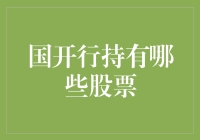 国开行持有哪些股票